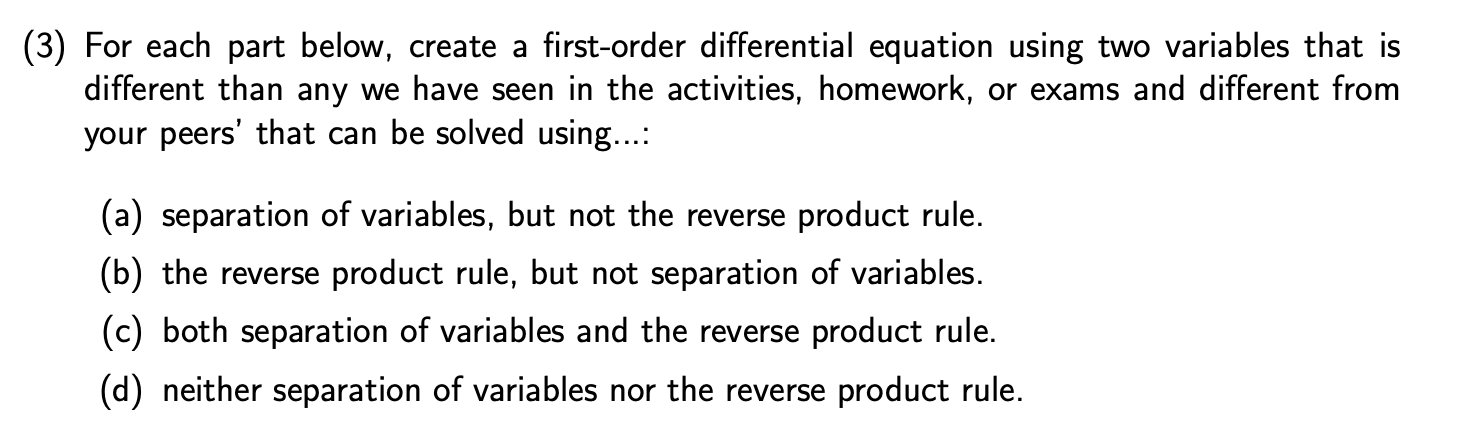 (3) For each part below, create a first-order differential equation using two variables that is different than any we have seen in the activities, homework, or exams and different from your peers' that can be solved using...:

(a) separation of variables, but not the reverse product rule.

(b) the reverse product rule, but not separation of variables.

(c) both separation of variables and the reverse product rule.

(d) neither separation of variables nor the reverse product rule.